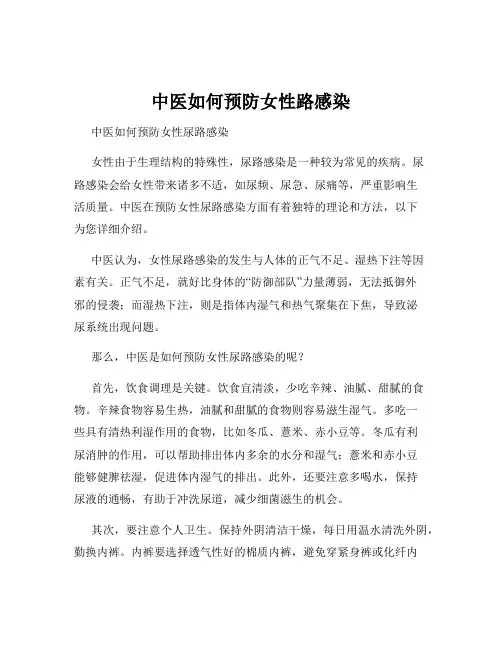 中医如何预防女性路感染

中医如何预防女性尿路感染

女性由于生理结构的特殊性，尿路感染是一种较为常见的疾病。尿路感染会给女性带来诸多不适，如尿频、尿急、尿痛等，严重影响生活质量。中医在预防女性尿路感染方面有着独特的理论和方法，以下为您详细介绍。

中医认为，女性尿路感染的发生与人体的正气不足、湿热下注等因素有关。正气不足，就好比身体的“防御部队”力量薄弱，无法抵御外邪的侵袭；而湿热下注，则是指体内湿气和热气聚集在下焦，导致泌尿系统出现问题。

那么，中医是如何预防女性尿路感染的呢？

首先，饮食调理是关键。饮食宜清淡，少吃辛辣、油腻、甜腻的食物。辛辣食物容易生热，油腻和甜腻的食物则容易滋生湿气。多吃一些具有清热利湿作用的食物，比如冬瓜、薏米、赤小豆等。冬瓜有利尿消肿的作用，可以帮助排出体内多余的水分和湿气；薏米和赤小豆能够健脾祛湿，促进体内湿气的排出。此外，还要注意多喝水，保持尿液的通畅，有助于冲洗尿道，减少细菌滋生的机会。

其次，要注意个人卫生。保持外阴清洁干燥，每日用温水清洗外阴，勤换内裤。内裤要选择透气性好的棉质内裤，避免穿紧身裤或化纤内